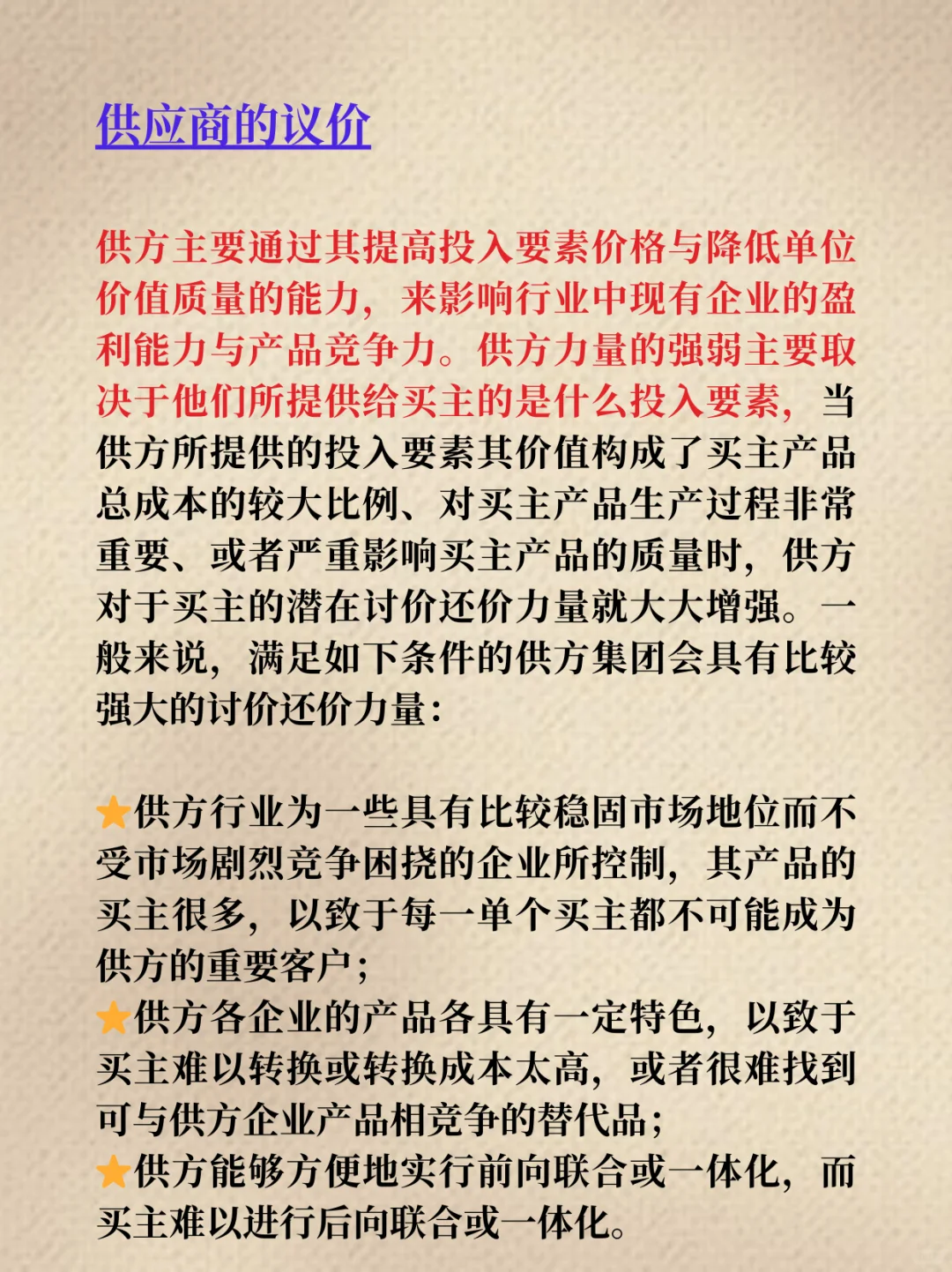 供应商的议价

供方主要通过其提高投入要素价格与降低单位价值质量的能力，来影响行业中现有企业的盈利能力与产品竞争力。供方力量的强弱主要取决于他们所提供给买主的是什么投入要素，当供方所提供的投入要素其价值构成了买主产品总成本的较大比例、对买主产品生产过程非常重要、或者严重影响买主产品的质量时，供方对于买主的潜在讨价还价力量就大大增强。一般来说，满足如下条件的供方集团会具有比较强大的讨价还价力量：

⭐供方行业为一些具有比较稳固市场地位而不受市场剧烈竞争困挠的企业所控制，其产品的买主很多，以致于每一单个买主都不可能成为供方的重要客户；
⭐供方各企业的产品各具有一定特色，以致于买主难以转换或转换成本太高，或者很难找到可与供方企业产品相竞争的替代品；
⭐供方能够方便地实行前向联合或一体化，而买主难以进行后向联合或一体化。